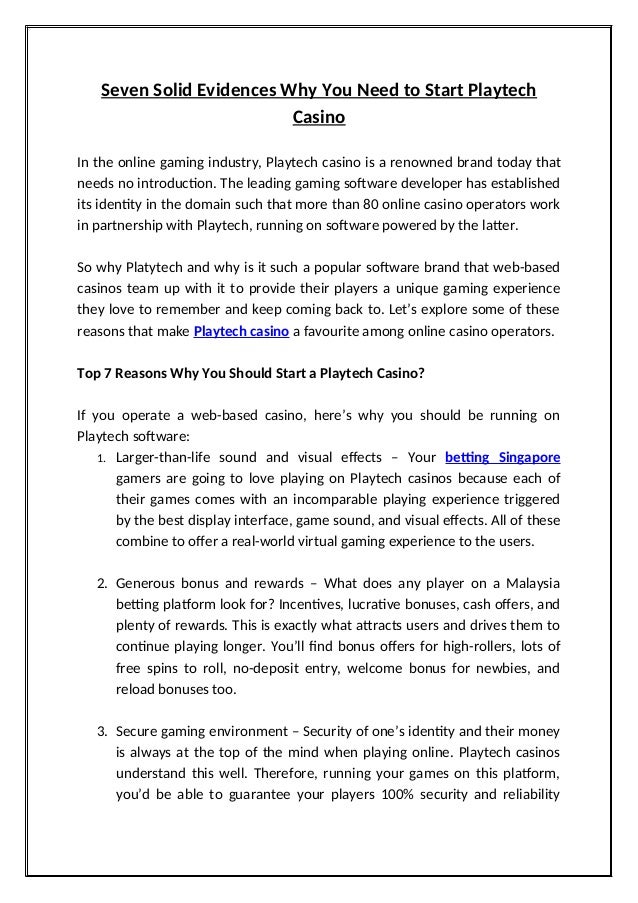 Seven Solid Evidences Why You Need to Start Playtech Casino

In the online gaming industry, Playtech casino is a renowned brand today that needs no introduction. The leading gaming software developer has established its identity in the domain such that more than 80 online casino operators work in partnership with Playtech, running on software powered by the latter.

So why Platytech and why is it such a popular software brand that web-based casinos team up with it to provide their players a unique gaming experience they love to remember and keep coming back to. Let's explore some of these reasons that make Playtech casino a favourite among online casino operators.

Top 7 Reasons Why You Should Start a Playtech Casino?

If you operate a web-based casino, here's why you should be running on Playtech software:

1. Larger-than-life sound and visual effects – Your betting Singapore gamers are going to love playing on Playtech casinos because each of their games comes with an incomparable playing experience triggered by the best display interface, game sound, and visual effects. All of these combine to offer a real-world virtual gaming experience to the users.

2. Generous bonus and rewards – What does any player on a Malaysia betting platform look for? Incentives, lucrative bonuses, cash offers, and plenty of rewards. This is exactly what attracts users and drives them to continue playing longer. You'll find bonus offers for high-rollers, lots of free spins to roll, no-deposit entry, welcome bonus for newbies, and reload bonuses too.

3. Secure gaming environment – Security of one's identity and their money is always at the top of the mind when playing online. Playtech casinos understand this well. Therefore, running your games on this platform, you'd be able to guarantee your players 100% security and reliability